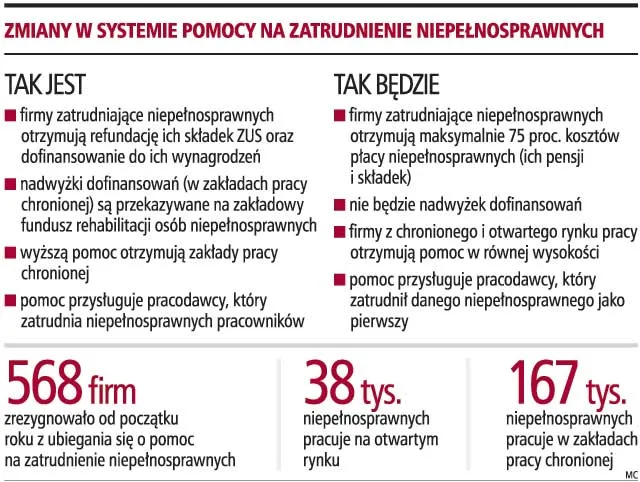 ZMIANY W SYSTEMIE POMOCY NA ZATRUDNIENIE NIEPEŁNOSPRAWNYCH

TAK JEST

■ firmy zatrudniające niepełnosprawnych otrzymują refundację ich składek ZUS oraz dofinansowanie do ich wynagrodzeń

■ nadwyżki dofinansowań (w zakładach pracy chronionej) są przekazywane na zakładowy fundusz rehabilitacji osób niepełnosprawnych

■ wyższą pomoc otrzymują zakłady pracy chronionej

■ pomoc przysługuje pracodawcy, który zatrudnia niepełnosprawnych pracowników

TAK BĘDZIE

■ firmy zatrudniające niepełnosprawnych otrzymują maksymalnie 75 proc. kosztów płacy niepełnosprawnych (ich pensji i składek)

■ nie będzie nadwyżek dofinansowań

■ firmy z chronionego i otwartego rynku pracy otrzymują pomoc w równej wysokości

■ pomoc przysługuje pracodawcy, który zatrudnił danego niepełnosprawnego jako pierwszy

568 firm
zrezygnowało od początku roku z ubiegania się o pomoc na zatrudnienie niepełnosprawnych

38 tys.
niepełnosprawnych pracuje na otwartym rynku

167 tys.
niepełnosprawnych pracuje w zakładach pracy chronionej

MC